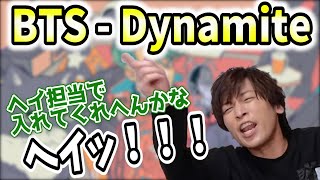 BTS - Dynamite

ヘイ担当で
入れてくれへんかな

ヘイッ！！！